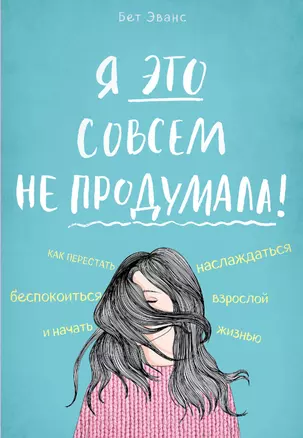 Бет Эванс

Я ЭТО СОВСЕМ НЕ ПРОДУМАЛА!

КАК ПЕРЕСТАТЬ беспокоиться и начать наслаждаться взрослой жизнью